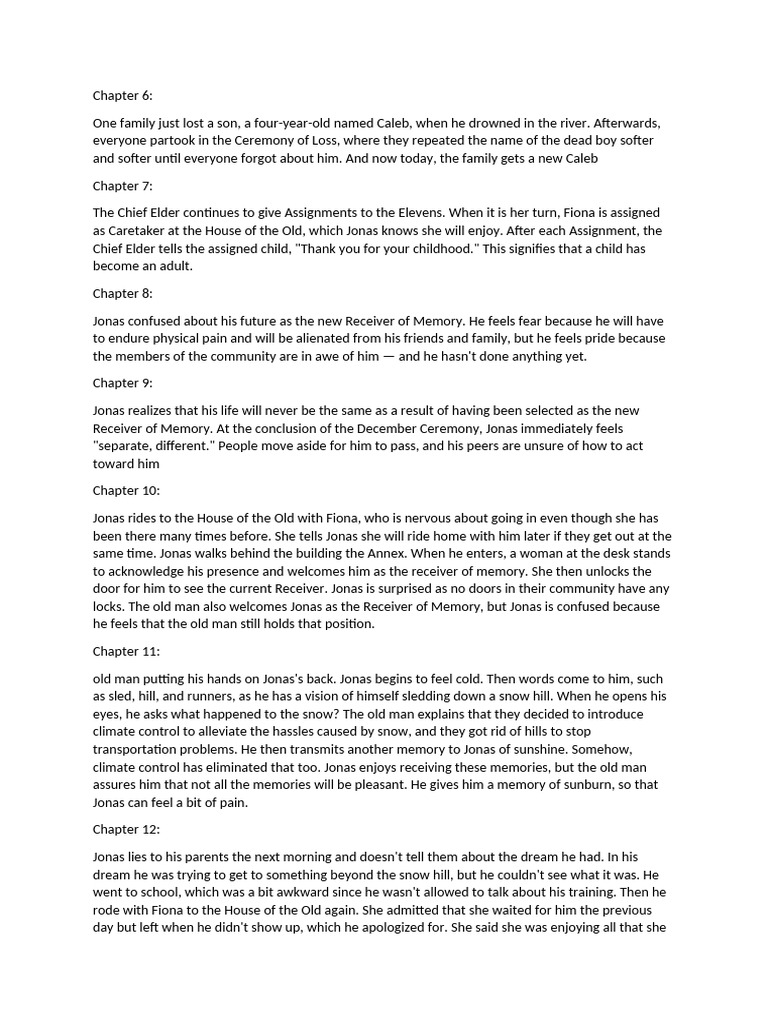 Chapter 6:

One family just lost a son, a four-year-old named Caleb, when he drowned in the river. Afterwards, everyone partook in the Ceremony of Loss, where they repeated the name of the dead boy softer and softer until everyone forgot about him. And now today, the family gets a new Caleb

Chapter 7:

The Chief Elder continues to give Assignments to the Elevens. When it is her turn, Fiona is assigned as Caretaker at the House of the Old, which Jonas knows she will enjoy. After each Assignment, the Chief Elder tells the assigned child, "Thank you for your childhood." This signifies that a child has become an adult.

Chapter 8:

Jonas confused about his future as the new Receiver of Memory. He feels fear because he will have to endure physical pain and will be alienated from his friends and family, but he feels pride because the members of the community are in awe of him — and he hasn't done anything yet.

Chapter 9:

Jonas realizes that his life will never be the same as a result of having been selected as the new Receiver of Memory. At the conclusion of the December Ceremony, Jonas immediately feels "separate, different." People move aside for him to pass, and his peers are unsure of how to act toward him

Chapter 10:

Jonas rides to the House of the Old with Fiona, who is nervous about going in even though she has been there many times before. She tells Jonas she will ride home with him later if they get out at the same time. Jonas walks behind the building the Annex. When he enters, a woman at the desk stands to acknowledge his presence and welcomes him as the receiver of memory. She then unlocks the door for him to see the current Receiver. Jonas is surprised as no doors in their community have any locks. The old man also welcomes Jonas as the Receiver of Memory, but Jonas is confused because he feels that the old man still holds that position.

Chapter 11:

old man putting his hands on Jonas's back. Jonas begins to feel cold. Then words come to him, such as sled, hill, and runners, as he has a vision of himself sledding down a snow hill. When he opens his eyes, he asks what happened to the snow? The old man explains that they decided to introduce climate control to alleviate the hassles caused by snow, and they got rid of hills to stop transportation problems. He then transmits another memory to Jonas of sunshine. Somehow, climate control has eliminated that too. Jonas enjoys receiving these memories, but the old man assures him that not all the memories will be pleasant. He gives him a memory of sunburn, so that Jonas can feel a bit of pain.

Chapter 12:

Jonas lies to his parents the next morning and doesn't tell them about the dream he had. In his dream he was trying to get to something beyond the snow hill, but he couldn't see what it was. He went to school, which was a bit awkward since he wasn't allowed to talk about his training. Then he rode with Fiona to the House of the Old again. She admitted that she waited for him the previous day but left when he didn't show up, which he apologized for. She said she was enjoying all that she